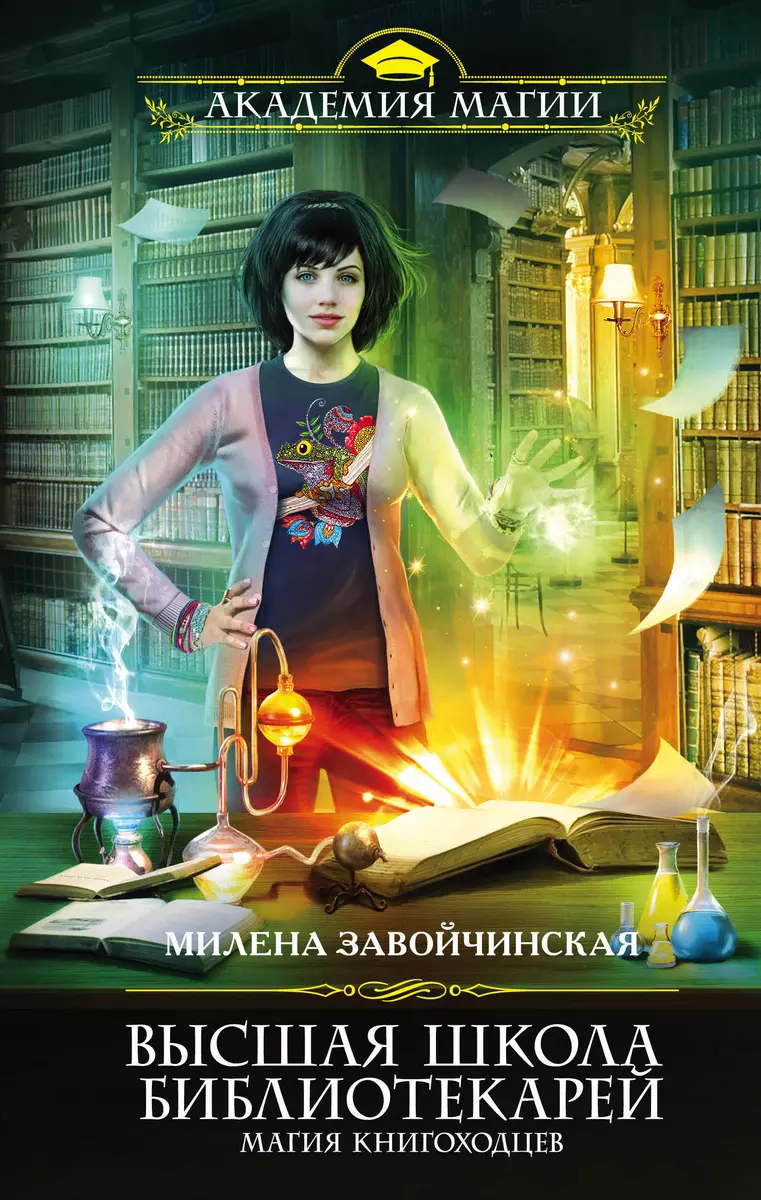 АКАДЕМИЯ МАГИИ

МИЛЕНА ЗАВОЙЧИНСКАЯ

ВЫСШАЯ ШКОЛА БИБЛИОТЕКАРЕЙ
МАГИЯ КНИГОХОДЦЕВ